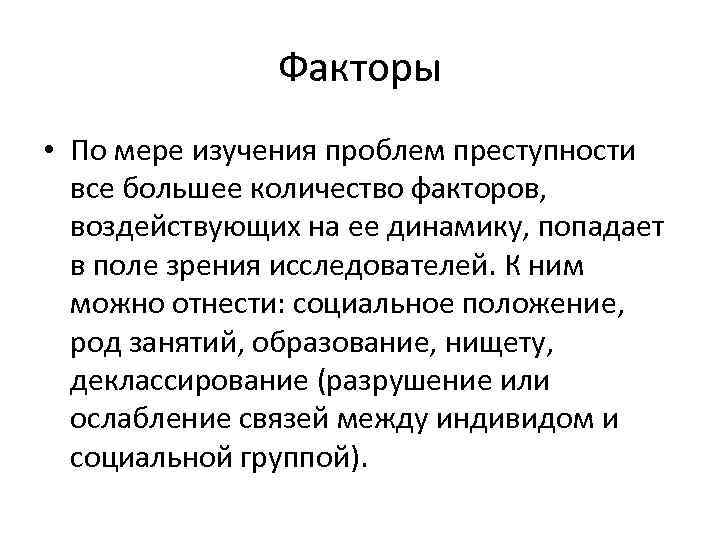 Факторы

• По мере изучения проблем преступности все большее количество факторов, воздействующих на ее динамику, попадает в поле зрения исследователей. К ним можно отнести: социальное положение, род занятий, образование, нищету, деклассирование (разрушение или ослабление связей между индивидом и социальной группой).